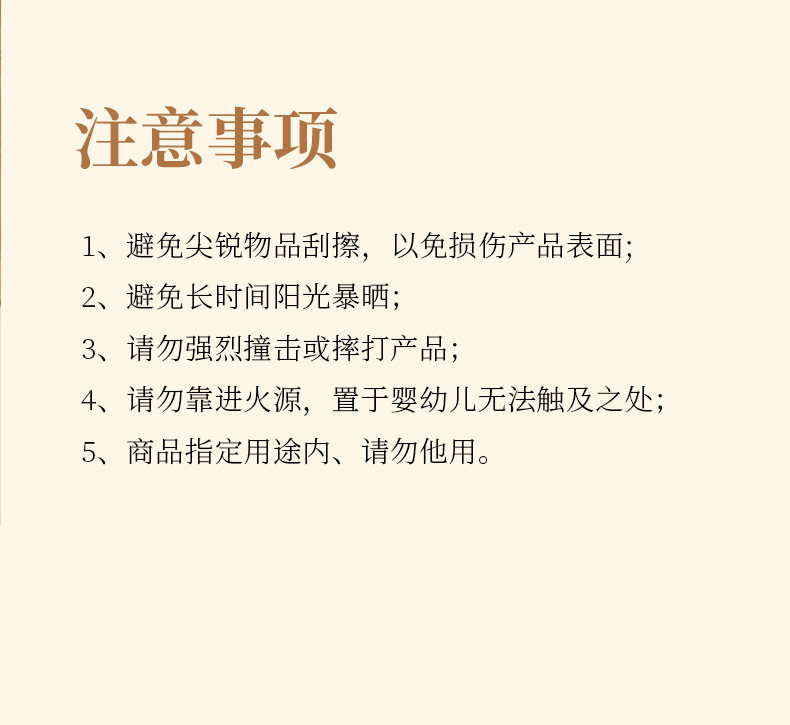 注意事项

1、避免尖锐物品刮擦，以免损伤产品表面;

2、避免长时间阳光暴晒;

3、请勿强烈撞击或摔打产品;

4、请勿靠进火源，置于婴幼儿无法触及之处;

5、商品指定用途内、请勿他用。